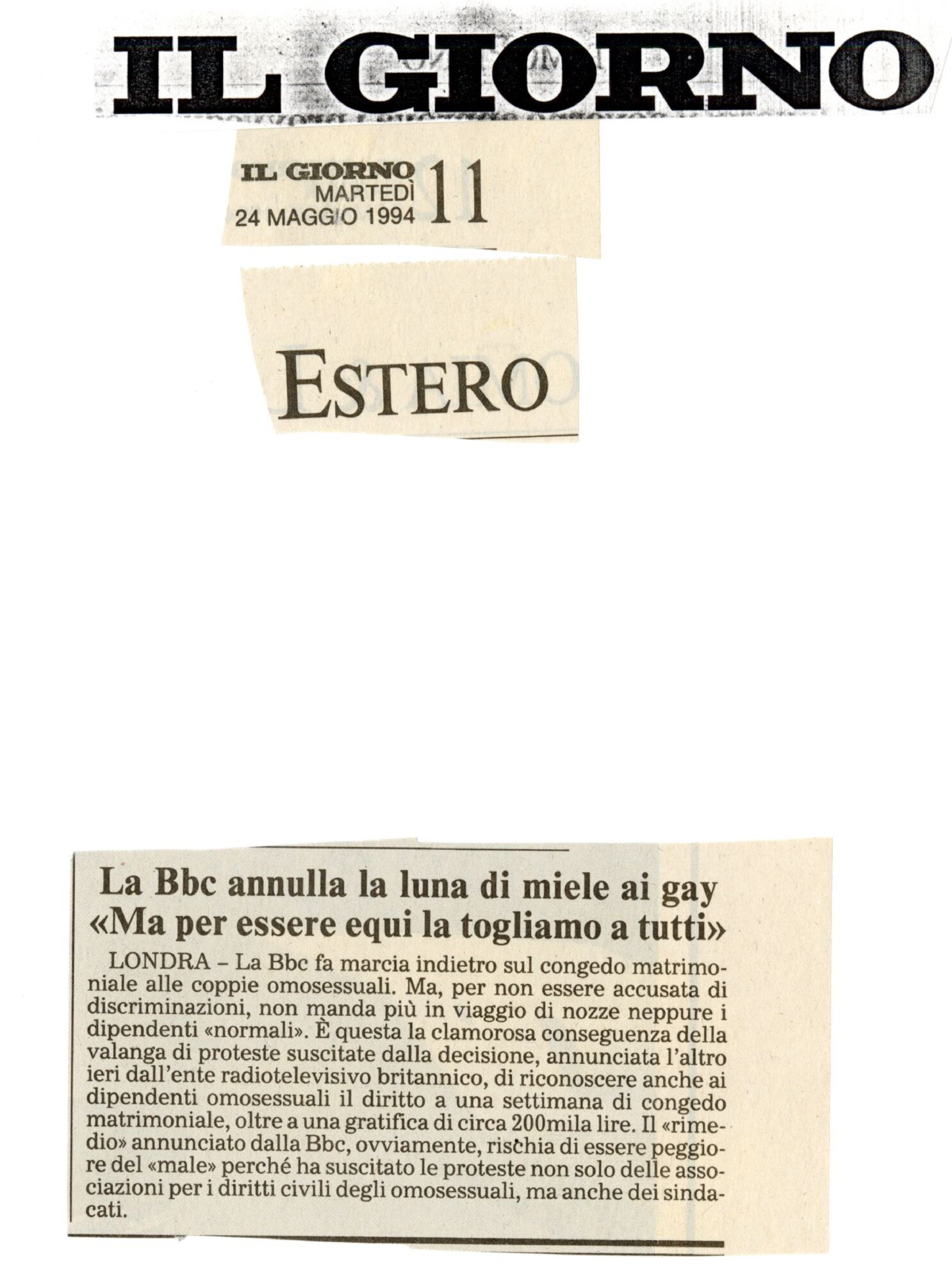 IL GIORNO

IL GIORNO
MARTEDÌ
24 MAGGIO 1994
11

ESTERO

La Bbc annulla la luna di miele ai gay
«Ma per essere equi la togliamo a tutti»

LONDRA – La Bbc fa marcia indietro sul congedo matrimoniale alle coppie omosessuali. Ma, per non essere accusata di discriminazioni, non manda più in viaggio di nozze neppure i dipendenti «normali». È questa la clamorosa conseguenza della valanga di proteste suscitate dalla decisione, annunciata l'altro ieri dall'ente radiotelevisivo britannico, di riconoscere anche ai dipendenti omosessuali il diritto a una settimana di congedo matrimoniale, oltre a una gratifica di circa 200mila lire. Il «rimedio» annunciato dalla Bbc, ovviamente, rischia di essere peggiore del «male» perché ha suscitato le proteste non solo delle associazioni per i diritti civili degli omosessuali, ma anche dei sindacati.